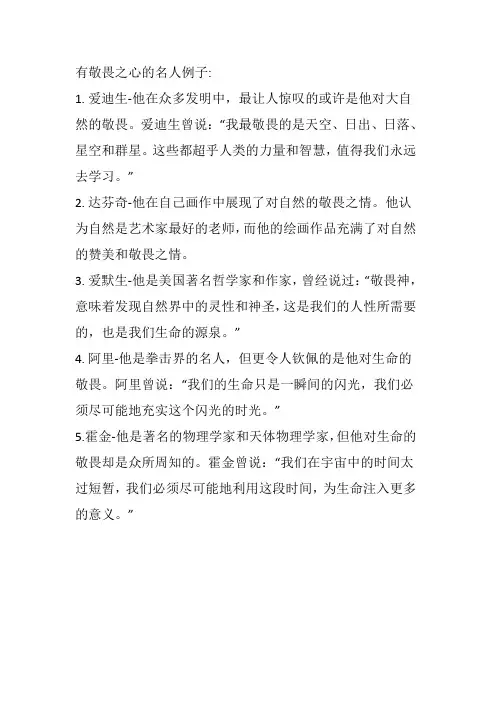 有敬畏之心的名人例子:

1. 爱迪生-他在众多发明中，最让人惊叹的或许是他对大自然的敬畏。爱迪生曾说：“我最敬畏的是天空、日出、日落、星空和群星。这些都超乎人类的力量和智慧，值得我们永远去学习。”

2. 达芬奇-他在自己画作中展现了对自然的敬畏之情。他认为自然是艺术家最好的老师，而他的绘画作品充满了对自然的赞美和敬畏之情。

3. 爱默生-他是美国著名哲学家和作家，曾经说过：“敬畏神，意味着发现自然界中的灵性和神圣，这是我们的人性所需要的，也是我们生命的源泉。”

4. 阿里-他是拳击界的名人，但更令人钦佩的是他对生命的敬畏。阿里曾说：“我们的生命只是一瞬间的闪光，我们必须尽可能地充实这个闪光的时光。”

5.霍金-他是著名的物理学家和天体物理学家，但他对生命的敬畏却是众所周知的。霍金曾说：“我们在宇宙中的时间太过短暂，我们必须尽可能地利用这段时间，为生命注入更多的意义。”